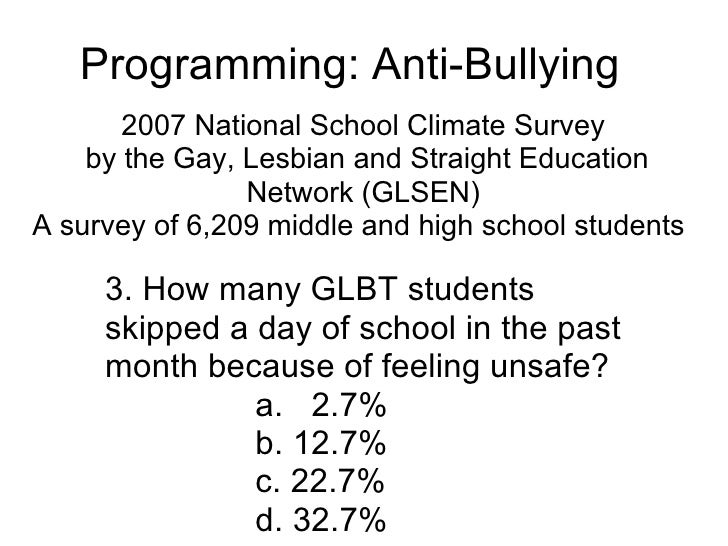 Programming: Anti-Bullying

2007 National School Climate Survey by the Gay, Lesbian and Straight Education Network (GLSEN)
A survey of 6,209 middle and high school students

3. How many GLBT students skipped a day of school in the past month because of feeling unsafe?
a. 2.7%
b. 12.7%
c. 22.7%
d. 32.7%